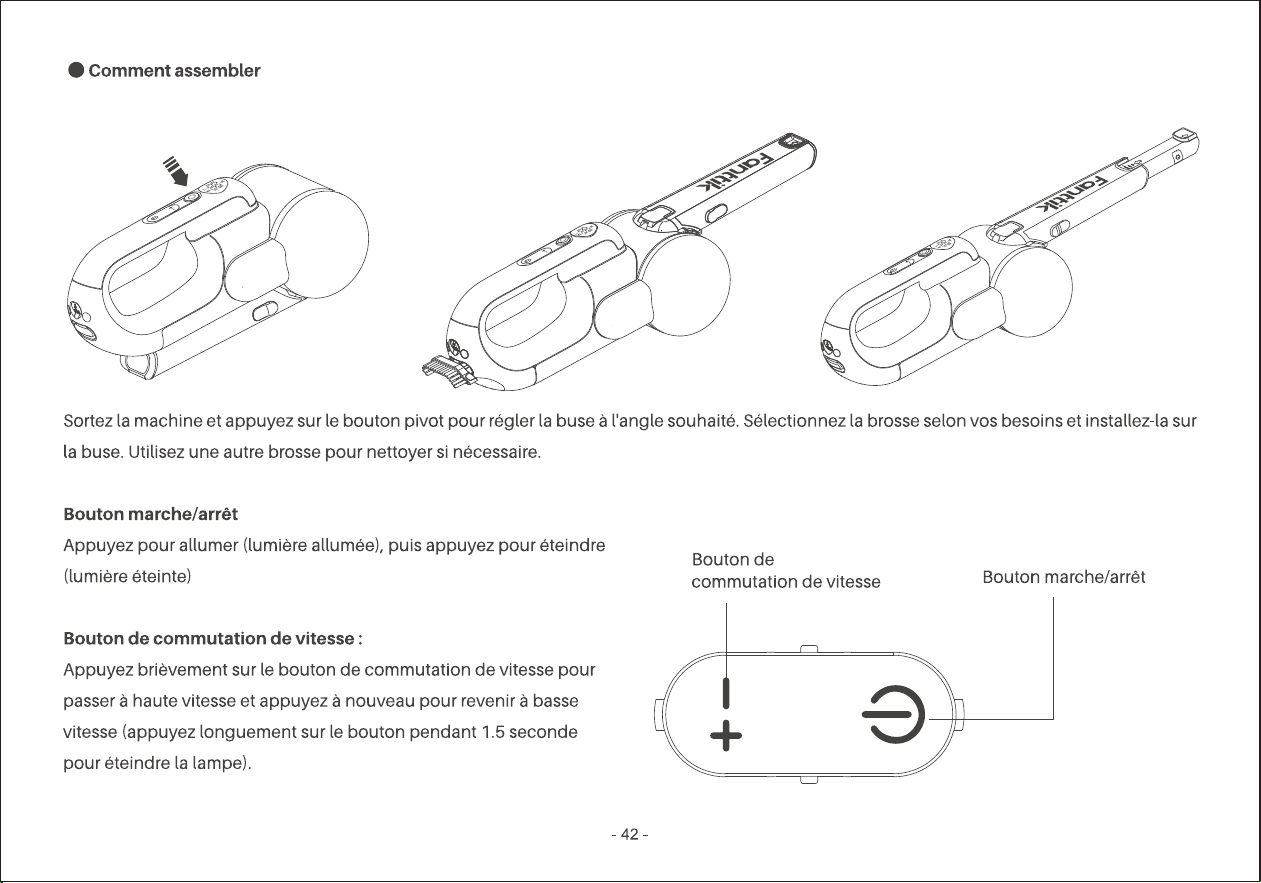 Comment assembler

Fanttik

Fanttik

Sortez la machine et appuyez sur le bouton pivot pour régler la buse à l'angle souhaité. Sélectionnez la brosse selon vos besoins et installez-la sur la buse. Utilisez une autre brosse pour nettoyer si nécessaire.

Bouton marche/arrêt
Appuyez pour allumer (lumière allumée), puis appuyez pour éteindre (lumière éteinte)

Bouton de commutation de vitesse :
Appuyez brièvement sur le bouton de commutation de vitesse pour passer à haute vitesse et appuyez à nouveau pour revenir à basse vitesse (appuyez longuement sur le bouton pendant 1.5 seconde pour éteindre la lampe).

Bouton de commutation de vitesse

Bouton marche/arrêt

- 42 -